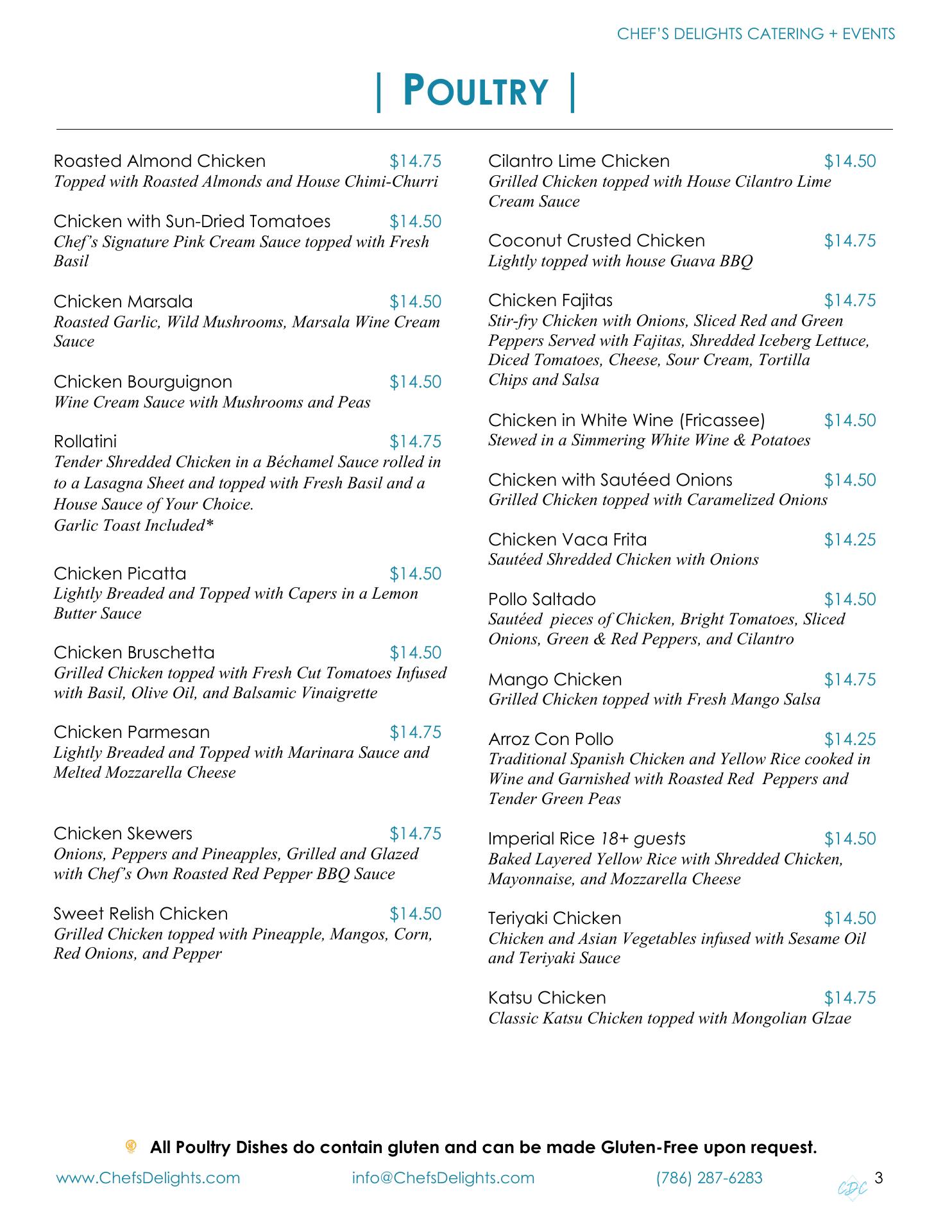 CHEF'S DELIGHTS CATERING + EVENTS

| POULTRY |

Roasted Almond Chicken $14.75
Topped with Roasted Almonds and House Chimi-Churri

Chicken with Sun-Dried Tomatoes $14.50
Chef's Signature Pink Cream Sauce topped with Fresh Basil

Chicken Marsala $14.50
Roasted Garlic, Wild Mushrooms, Marsala Wine Cream Sauce

Chicken Bourguignon $14.50
Wine Cream Sauce with Mushrooms and Peas

Rollatini $14.75
Tender Shredded Chicken in a Béchamel Sauce rolled in to a Lasagna Sheet and topped with Fresh Basil and a House Sauce of Your Choice.
Garlic Toast Included*

Chicken Picatta $14.50
Lightly Breaded and Topped with Capers in a Lemon Butter Sauce

Chicken Bruschetta $14.50
Grilled Chicken topped with Fresh Cut Tomatoes Infused with Basil, Olive Oil, and Balsamic Vinaigrette

Chicken Parmesan $14.75
Lightly Breaded and Topped with Marinara Sauce and Melted Mozzarella Cheese

Chicken Skewers $14.75
Onions, Peppers and Pineapples, Grilled and Glazed with Chef's Own Roasted Red Pepper BBQ Sauce

Sweet Relish Chicken $14.50
Grilled Chicken topped with Pineapple, Mangos, Corn, Red Onions, and Pepper

Cilantro Lime Chicken $14.50
Grilled Chicken topped with House Cilantro Lime Cream Sauce

Coconut Crusted Chicken $14.75
Lightly topped with house Guava BBQ

Chicken Fajitas $14.75
Stir-fry Chicken with Onions, Sliced Red and Green Peppers Served with Fajitas, Shredded Iceberg Lettuce, Diced Tomatoes, Cheese, Sour Cream, Tortilla Chips and Salsa

Chicken in White Wine (Fricassee) $14.50
Stewed in a Simmering White Wine & Potatoes

Chicken with Sautéed Onions $14.50
Grilled Chicken topped with Caramelized Onions

Chicken Vaca Frita $14.25
Sautéed Shredded Chicken with Onions

Pollo Saltado $14.50
Sautéed pieces of Chicken, Bright Tomatoes, Sliced Onions, Green & Red Peppers, and Cilantro

Mango Chicken $14.75
Grilled Chicken topped with Fresh Mango Salsa

Arroz Con Pollo $14.25
Traditional Spanish Chicken and Yellow Rice cooked in Wine and Garnished with Roasted Red Peppers and Tender Green Peas

Imperial Rice 18+ guests $14.50
Baked Layered Yellow Rice with Shredded Chicken, Mayonnaise, and Mozzarella Cheese

Teriyaki Chicken $14.50
Chicken and Asian Vegetables infused with Sesame Oil and Teriyaki Sauce

Katsu Chicken $14.75
Classic Katsu Chicken topped with Mongolian Glzae

All Poultry Dishes do contain gluten and can be made Gluten-Free upon request.

www.ChefsDelights.com info@ChefsDelights.com (786) 287-6283 CDC 3